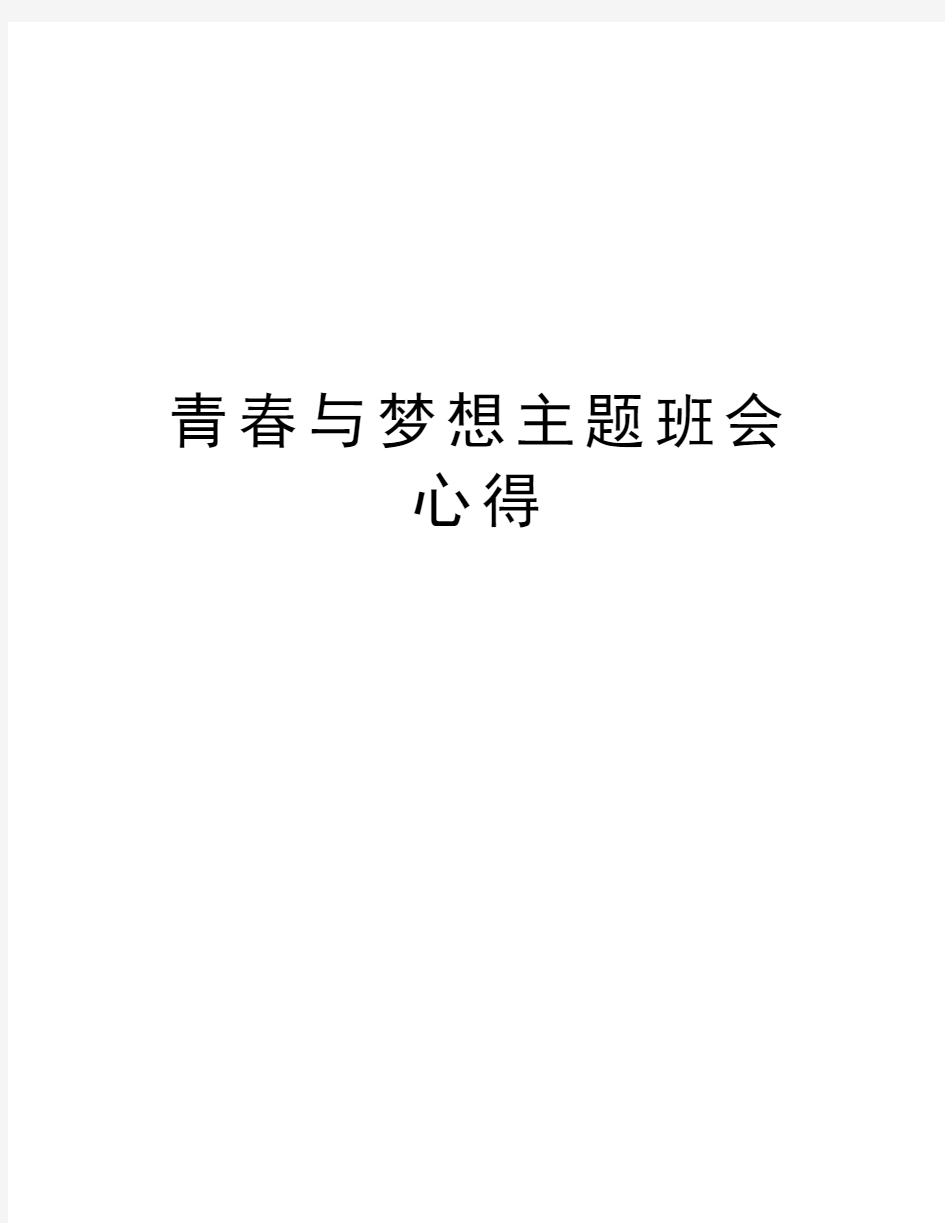 青春与梦想主题班会心得